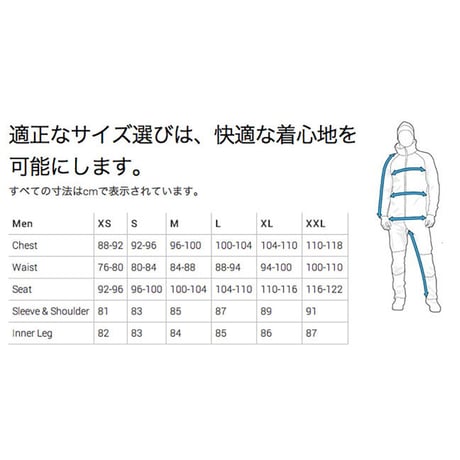 適正なサイズ選びは、快適な着心地を可能にします。

すべての寸法はcmで表示されています。

| Men | XS | S | M | L | XL | XXL |
|---|---|---|---|---|---|---|
| Chest | 88-92 | 92-96 | 96-100 | 100-104 | 104-110 | 110-118 |
| Waist | 76-80 | 80-84 | 84-88 | 88-94 | 94-100 | 100-110 |
| Seat | 92-96 | 96-100 | 100-104 | 104-110 | 110-116 | 116-122 |
| Sleeve & Shoulder | 81 | 83 | 85 | 87 | 89 | 91 |
| Inner Leg | 82 | 83 | 84 | 85 | 86 | 87 |